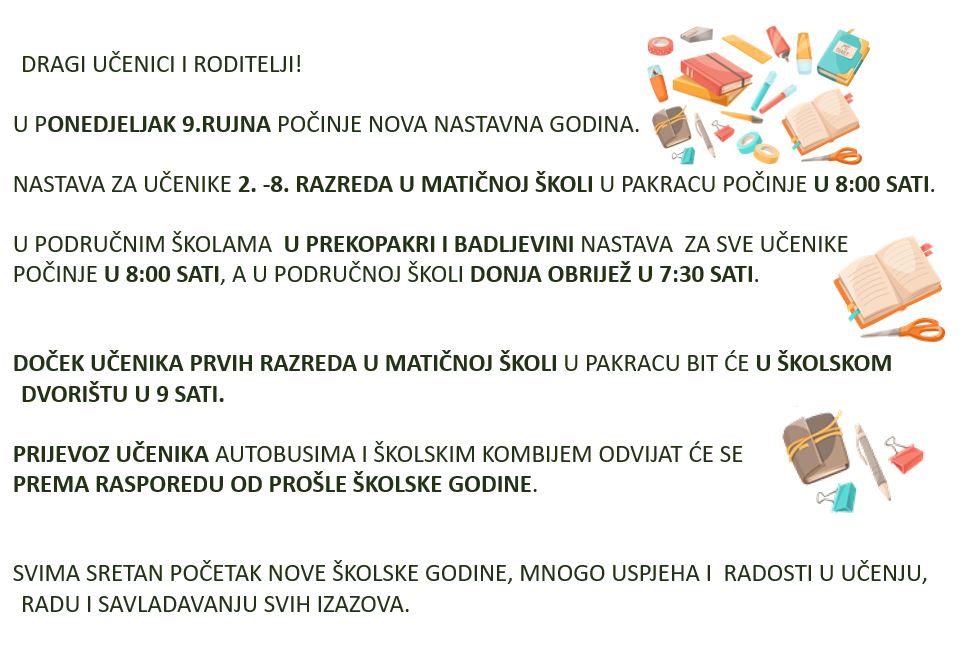 DRAGI UČENICI I RODITELJI!

U PONEDJELJAK 9.RUJNA POČINJE NOVA NASTAVNA GODINA.

NASTAVA ZA UČENIKE 2. -8. RAZREDA U MATIČNOJ ŠKOLI U PAKRACU POČINJE U 8:00 SATI.

U PODRUČNIM ŠKOLAMA U PREKOPAKRI I BADLJEVINI NASTAVA ZA SVE UČENIKE POČINJE U 8:00 SATI, A U PODRUČNOJ ŠKOLI DONJA OBRIJEŽ U 7:30 SATI.

DOČEK UČENIKA PRVIH RAZREDA U MATIČNOJ ŠKOLI U PAKRACU BIT ĆE U ŠKOLSKOM DVORIŠTU U 9 SATI.

PRIJEVOZ UČENIKA AUTOBUSIMA I ŠKOLSKIM KOMBIJEM ODVIJAT ĆE SE PREMA RASPOREDU OD PROŠLE ŠKOLSKE GODINE.

SVIMA SRETAN POČETAK NOVE ŠKOLSKE GODINE, MNOGO USPJEHA I RADOSTI U UČENJU, RADU I SAVLADAVANJU SVIH IZAZOVA.